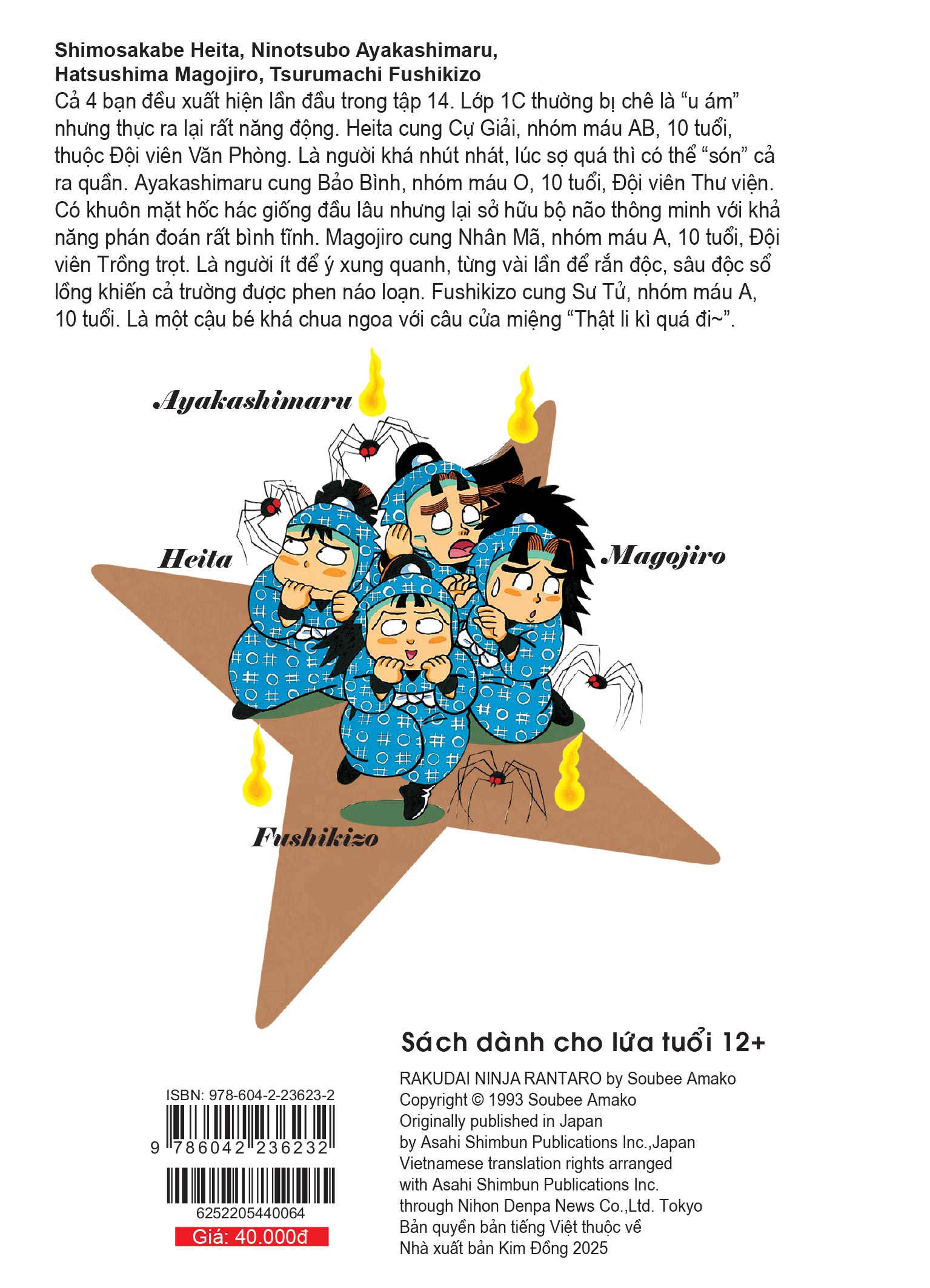 **Shimosakabe Heita, Ninotsubo Ayakashimaru, Hatsushima Magojiro, Tsurumachi Fushikizo**

Cả 4 bạn đều xuất hiện lần đầu trong tập 14. Lớp 1C thường bị chê là “u ám” nhưng thực ra lại rất năng động. Heita cung Cự Giải, nhóm máu AB, 10 tuổi, thuộc Đội viên Văn Phòng. Là người khá nhút nhát, lúc sợ quá thì có thể “són” cả ra quần. Ayakashimaru cung Bảo Bình, nhóm máu O, 10 tuổi, Đội viên Thư viện. Có khuôn mặt hốc hác giống đầu lâu nhưng lại sở hữu bộ não thông minh với khả năng phán đoán rất bình tĩnh. Magojiro cung Nhân Mã, nhóm máu A, 10 tuổi, Đội viên Trồng trọt. Là người ít để ý xung quanh, từng vài lần để rắn độc, sâu độc sổ lồng khiến cả trường được phen náo loạn. Fushikizo cung Sư Tử, nhóm máu A, 10 tuổi. Là một cậu bé khá chua ngoa với câu cửa miệng “Thật li kì quá đi~”.

Ayakashimaru

Heita

Magojiro

Fushikizo

Sách dành cho lứa tuổi 12+

RAKUDAI NINJA RANTARO by Soubee Amako
Copyright © 1993 Soubee Amako
Originally published in Japan
by Asahi Shimbun Publications Inc.,Japan
Vietnamese translation rights arranged
with Asahi Shimbun Publications Inc.
through Nihon Denpa News Co.,Ltd. Tokyo
Bản quyền bản tiếng Việt thuộc về
Nhà xuất bản Kim Đồng 2025

ISBN: 978-604-2-23623-2
9 786042 236232
6252205440064
Giá: 40.000đ